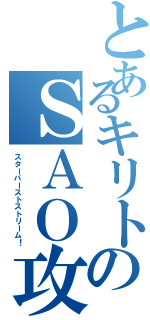 とあるキリトの
SAO攻
スターバーストストリーム！